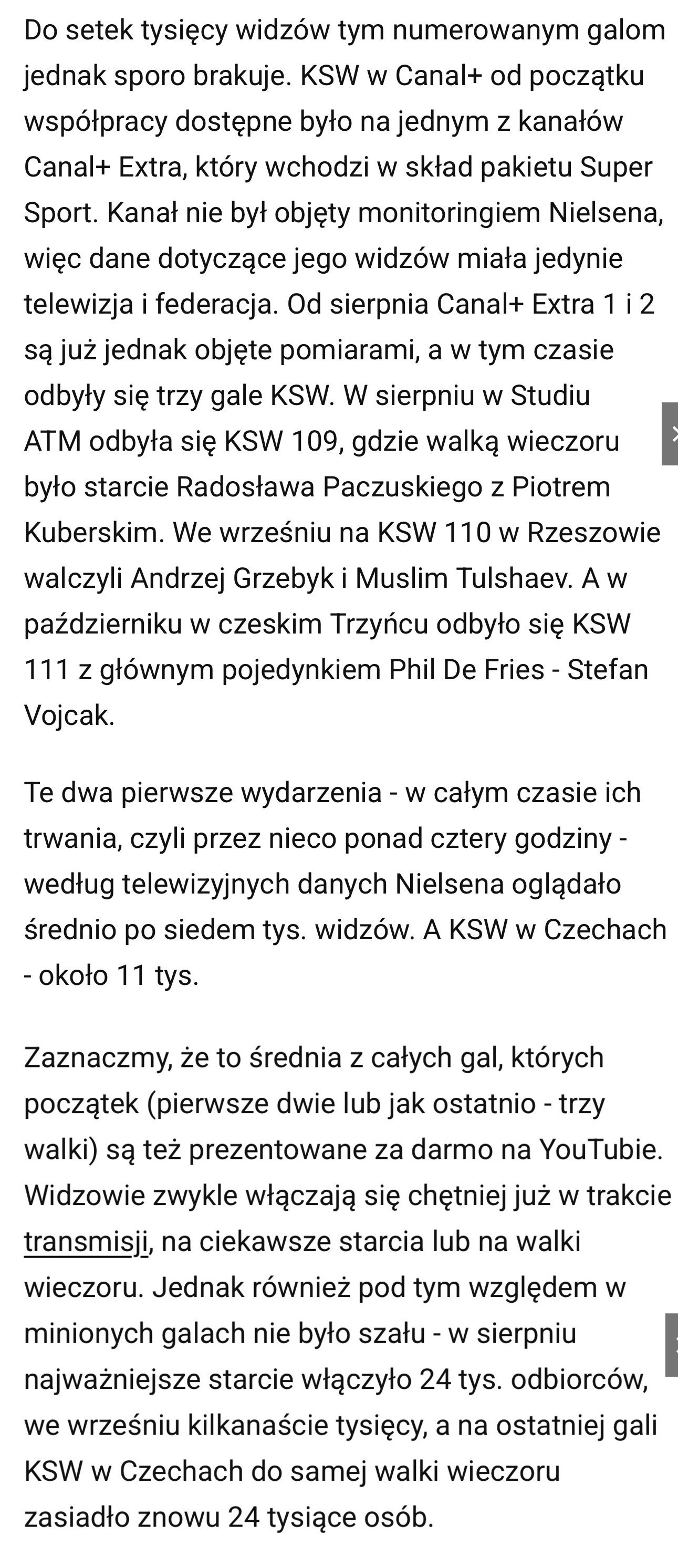 Do setek tysięcy widzów tym numerowanym galom jednak sporo brakuje. KSW w Canal+ od początku współpracy dostępne było na jednym z kanałów Canal+ Extra, który wchodzi w skład pakietu Super Sport. Kanał nie był objęty monitoringiem Nielsena, więc dane dotyczące jego widzów miała jedynie telewizja i federacja. Od sierpnia Canal+ Extra 1 i 2 są już jednak objęte pomiarami, a w tym czasie odbyły się trzy gale KSW. W sierpniu w Studiu ATM odbyła się KSW 109, gdzie walką wieczoru było starcie Radosława Paczuskiego z Piotrem Kuberskim. We wrześniu na KSW 110 w Rzeszowie walczyli Andrzej Grzebyk i Muslim Tulshaev. A w październiku w czeskim Trzyńcu odbyło się KSW 111 z głównym pojedynkiem Phil De Fries - Stefan Vojcak.

Te dwa pierwsze wydarzenia - w całym czasie ich trwania, czyli przez nieco ponad cztery godziny - według telewizyjnych danych Nielsena oglądało średnio po siedem tys. widzów. A KSW w Czechach - około 11 tys.

Zaznaczmy, że to średnia z całych gal, których początek (pierwsze dwie lub jak ostatnio - trzy walki) są też prezentowane za darmo na YouTubie. Widzowie zwykle włączają się chętniej już w trakcie transmisji, na ciekawsze starcia lub na walki wieczoru. Jednak również pod tym względem w minionych galach nie było szału - w sierpniu najważniejsze starcie włączyło 24 tys. odbiorców, we wrześniu kilkanaście tysięcy, a na ostatniej gali KSW w Czechach do samej walki wieczoru zasiadło znowu 24 tysiące osób.